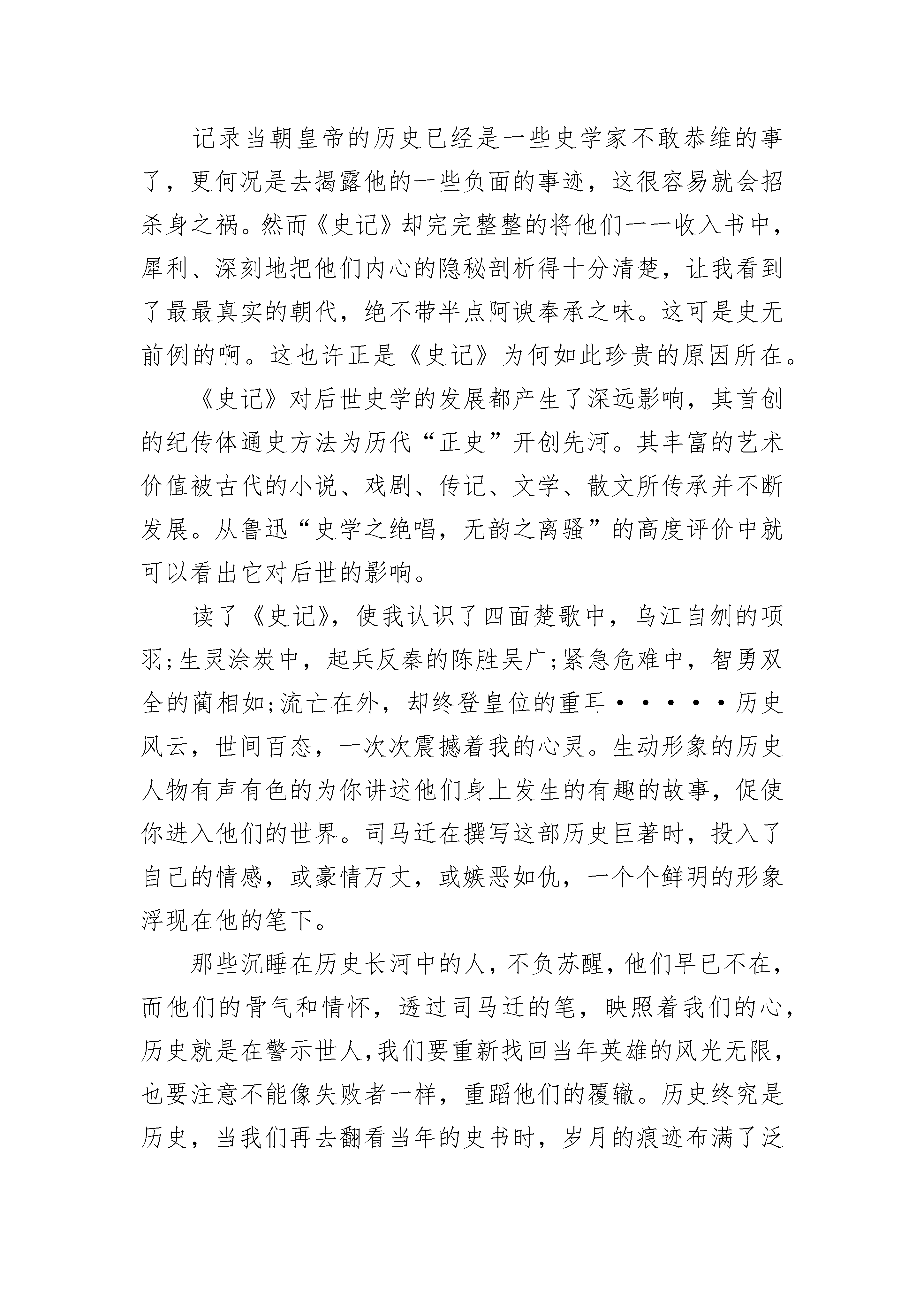 记录当朝皇帝的历史已经是一些史学家不敢恭维的事了，更何况是去揭露他的一些负面的事迹，这很容易就会招杀身之祸。然而《史记》却完完整整的将他们一一收入书中，犀利、深刻地把他们内心的隐秘剖析得十分清楚，让我看到了最最真实的朝代，绝不带半点阿谀奉承之味。这可是史无前例的啊。这也许正是《史记》为何如此珍贵的原因所在。

《史记》对后世史学的发展都产生了深远影响，其首创的纪传体通史方法为历代“正史”开创先河。其丰富的艺术价值被古代的小说、戏剧、传记、文学、散文所传承并不断发展。从鲁迅“史学之绝唱，无韵之离骚”的高度评价中就可以看出它对后世的影响。

读了《史记》，使我认识了四面楚歌中，乌江自刎的项羽;生灵涂炭中，起兵反秦的陈胜吴广;紧急危难中，智勇双全的蔺相如;流亡在外，却终登皇位的重耳·····历史风云，世间百态，一次次震撼着我的心灵。生动形象的历史人物有声有色的为你讲述他们身上发生的有趣的故事，促使你进入他们的世界。司马迁在撰写这部历史巨著时，投入了自己的情感，或豪情万丈，或嫉恶如仇，一个个鲜明的形象浮现在他的笔下。

那些沉睡在历史长河中的人，不负苏醒，他们早已不在，而他们的骨气和情怀，透过司马迁的笔，映照着我们的心，历史就是在警示世人，我们要重新找回当年英雄的风光无限，也要注意不能像失败者一样，重蹈他们的覆辙。历史终究是历史，当我们再去翻看当年的史书时，岁月的痕迹布满了泛